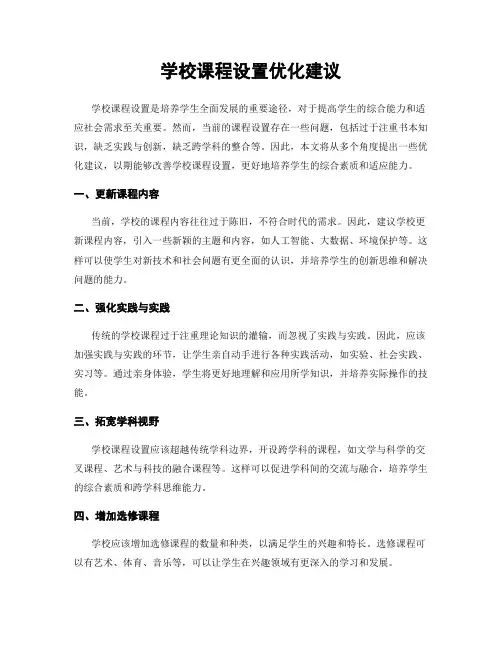 学校课程设置优化建议

学校课程设置是培养学生全面发展的重要途径，对于提高学生的综合能力和适应社会需求至关重要。然而，当前的课程设置存在一些问题，包括过于注重书本知识，缺乏实践与创新，缺乏跨学科的整合等。因此，本文将从多个角度提出一些优化建议，以期能够改善学校课程设置，更好地培养学生的综合素质和适应能力。

一、更新课程内容

当前，学校的课程内容往往过于陈旧，不符合时代的需求。因此，建议学校更新课程内容，引入一些新颖的主题和内容，如人工智能、大数据、环境保护等。这样可以使学生对新技术和社会问题有更全面的认识，并培养学生的创新思维和解决问题的能力。

二、强化实践与实践

传统的学校课程过于注重理论知识的灌输，而忽视了实践与实践。因此，应该加强实践与实践的环节，让学生亲自动手进行各种实践活动，如实验、社会实践、实习等。通过亲身体验，学生将更好地理解和应用所学知识，并培养实际操作的技能。

三、拓宽学科视野

学校课程设置应该超越传统学科边界，开设跨学科的课程，如文学与科学的交叉课程、艺术与科技的融合课程等。这样可以促进学科间的交流与融合，培养学生的综合素质和跨学科思维能力。

四、增加选修课程

学校应该增加选修课程的数量和种类，以满足学生的兴趣和特长。选修课程可以有艺术、体育、音乐等，可以让学生在兴趣领域有更深入的学习和发展。